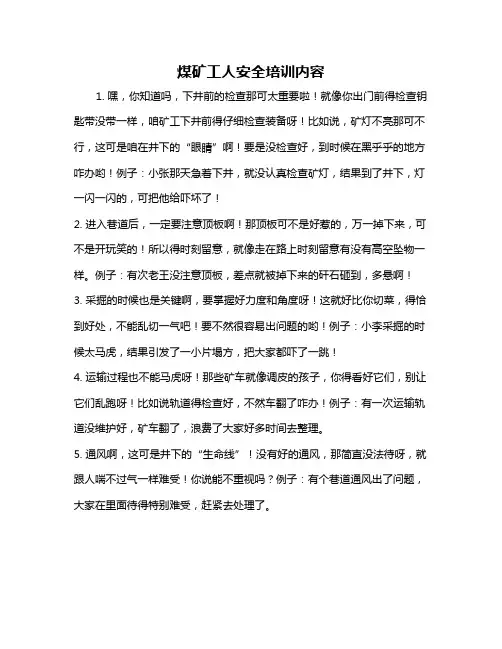 煤矿工人安全培训内容

1. 嘿，你知道吗，下井前的检查那可太重要啦！就像你出门前得检查钥匙带没带一样，咱矿工下井前得仔细检查装备呀！比如说，矿灯不亮那可不行，这可是咱在井下的“眼睛”啊！要是没检查好，到时候在黑乎乎的地方咋办哟！例子：小张那天急着下井，就没认真检查矿灯，结果到了井下，灯一闪一闪的，可把他给吓坏了！

2. 进入巷道后，一定要注意顶板啊！那顶板可不是好惹的，万一掉下来，可不是开玩笑的！所以得时刻留意，就像走在路上时刻留意有没有高空坠物一样。例子：有次老王没注意顶板，差点就被掉下来的矸石砸到，多悬啊！

3. 采掘的时候也是关键啊，要掌握好力度和角度呀！这就好比你切菜，得恰到好处，不能乱切一气吧！要不然很容易出问题的哟！例子：小李采掘的时候太马虎，结果引发了一小片塌方，把大家都吓了一跳！

4. 运输过程也不能马虎呀！那些矿车就像调皮的孩子，你得看好它们，别让它们乱跑呀！比如说轨道得检查好，不然车翻了咋办！例子：有一次运输轨道没维护好，矿车翻了，浪费了大家好多时间去整理。

5. 通风啊，这可是井下的“生命线”！没有好的通风，那简直没法待呀，就跟人喘不过气一样难受！你说能不重视吗？例子：有个巷道通风出了问题，大家在里面待得特别难受，赶紧去处理了。